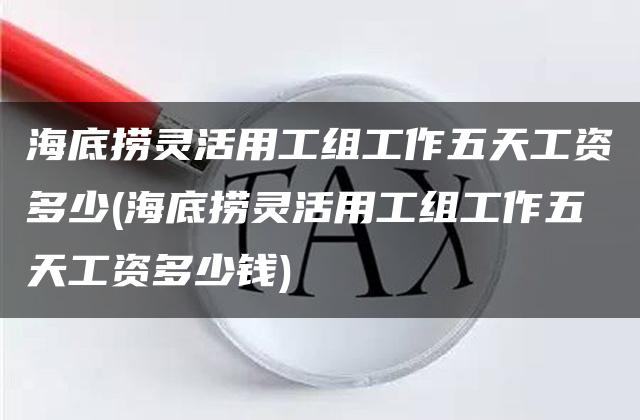 海底捞灵活用工组工作五天工资多少(海底捞灵活用工组工作五天工资多少钱)

TAX